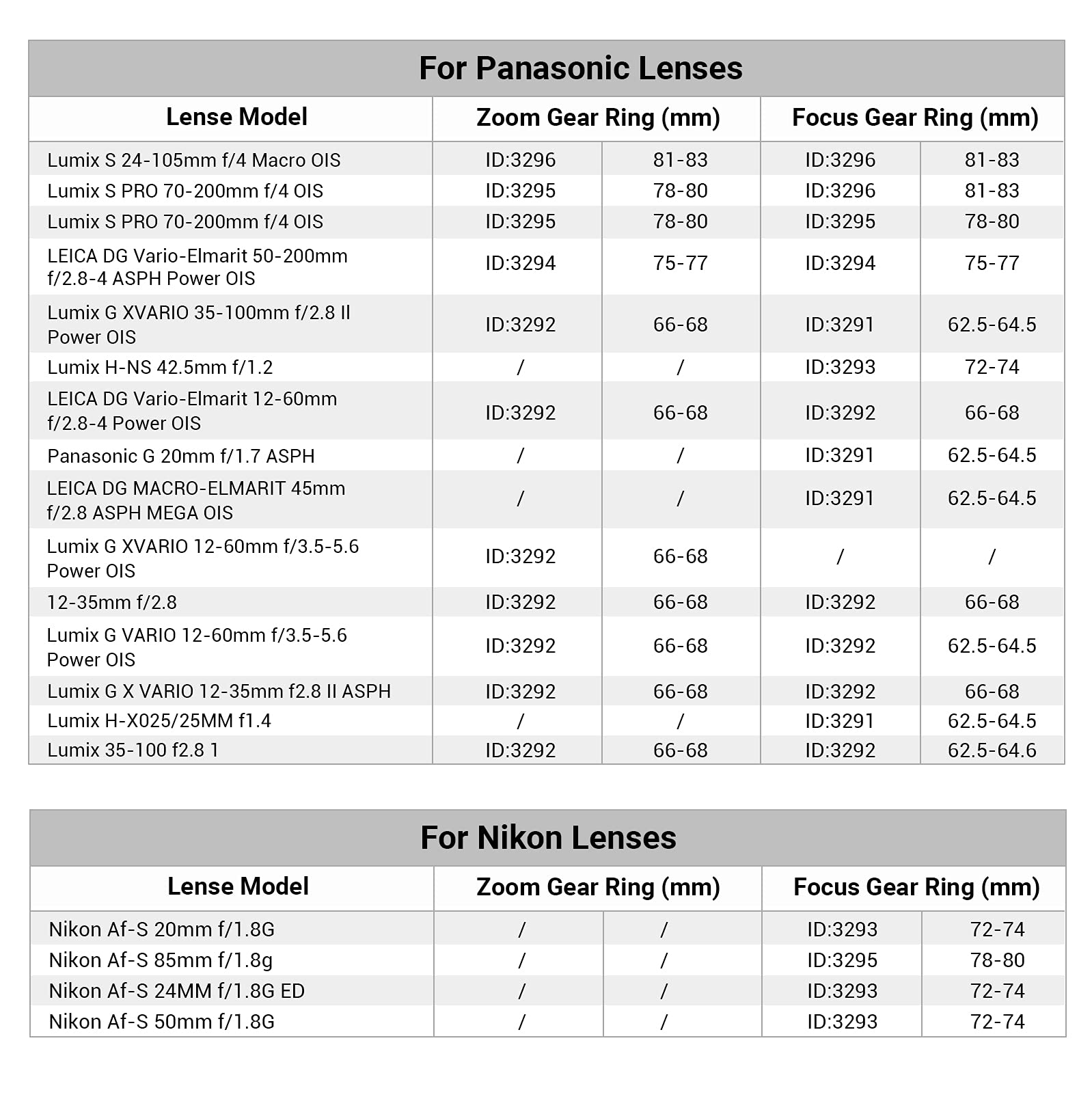 For Panasonic Lenses

| Lense Model | Zoom Gear Ring (mm) | | Focus Gear Ring (mm) | |
|---|---|---|---|---|
| Lumix S 24-105mm f/4 Macro OIS | ID:3296 | 81-83 | ID:3296 | 81-83 |
| Lumix S PRO 70-200mm f/4 OIS | ID:3295 | 78-80 | ID:3296 | 81-83 |
| Lumix S PRO 70-200mm f/4 OIS | ID:3295 | 78-80 | ID:3295 | 78-80 |
| LEICA DG Vario-Elmarit 50-200mm f/2.8-4 ASPH Power OIS | ID:3294 | 75-77 | ID:3294 | 75-77 |
| Lumix G XVARIO 35-100mm f/2.8 II Power OIS | ID:3292 | 66-68 | ID:3291 | 62.5-64.5 |
| Lumix H-NS 42.5mm f/1.2 | / | / | ID:3293 | 72-74 |
| LEICA DG Vario-Elmarit 12-60mm f/2.8-4 Power OIS | ID:3292 | 66-68 | ID:3292 | 66-68 |
| Panasonic G 20mm f/1.7 ASPH | / | / | ID:3291 | 62.5-64.5 |
| LEICA DG MACRO-ELMARIT 45mm f/2.8 ASPH MEGA OIS | / | / | ID:3291 | 62.5-64.5 |
| Lumix G XVARIO 12-60mm f/3.5-5.6 Power OIS | ID:3292 | 66-68 | / | / |
| 12-35mm f/2.8 | ID:3292 | 66-68 | ID:3292 | 66-68 |
| Lumix G VARIO 12-60mm f/3.5-5.6 Power OIS | ID:3292 | 66-68 | ID:3292 | 62.5-64.5 |
| Lumix G X VARIO 12-35mm f2.8 II ASPH | ID:3292 | 66-68 | ID:3292 | 66-68 |
| Lumix H-X025/25MM f1.4 | / | / | ID:3291 | 62.5-64.5 |
| Lumix 35-100 f2.8 1 | ID:3292 | 66-68 | ID:3292 | 62.5-64.6 |

For Nikon Lenses

| Lense Model | Zoom Gear Ring (mm) | | Focus Gear Ring (mm) | |
|---|---|---|---|---|
| Nikon Af-S 20mm f/1.8G | / | / | ID:3293 | 72-74 |
| Nikon Af-S 85mm f/1.8g | / | / | ID:3295 | 78-80 |
| Nikon Af-S 24MM f/1.8G ED | / | / | ID:3293 | 72-74 |
| Nikon Af-S 50mm f/1.8G | / | / | ID:3293 | 72-74 |